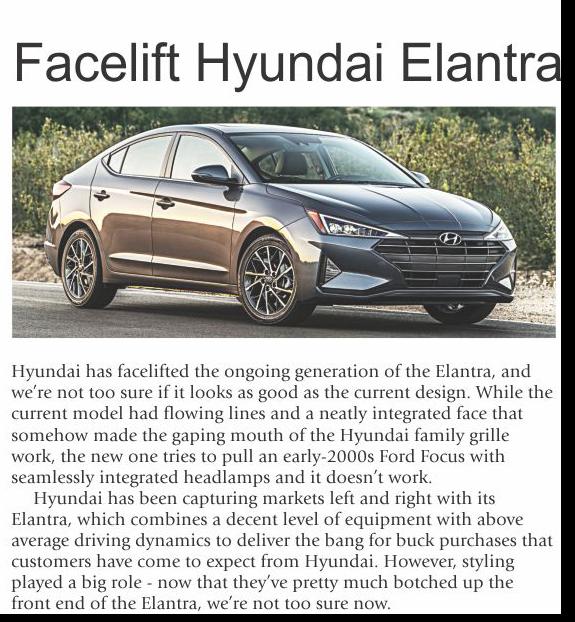 Facelift Hyundai Elantra

Hyundai has facelifted the ongoing generation of the Elantra, and we're not too sure if it looks as good as the current design. While the current model had flowing lines and a neatly integrated face that somehow made the gaping mouth of the Hyundai family grille work, the new one tries to pull an early-2000s Ford Focus with seamlessly integrated headlamps and it doesn't work.

Hyundai has been capturing markets left and right with its Elantra, which combines a decent level of equipment with above average driving dynamics to deliver the bang for buck purchases that customers have come to expect from Hyundai. However, styling played a big role - now that they've pretty much botched up the front end of the Elantra, we're not too sure now.